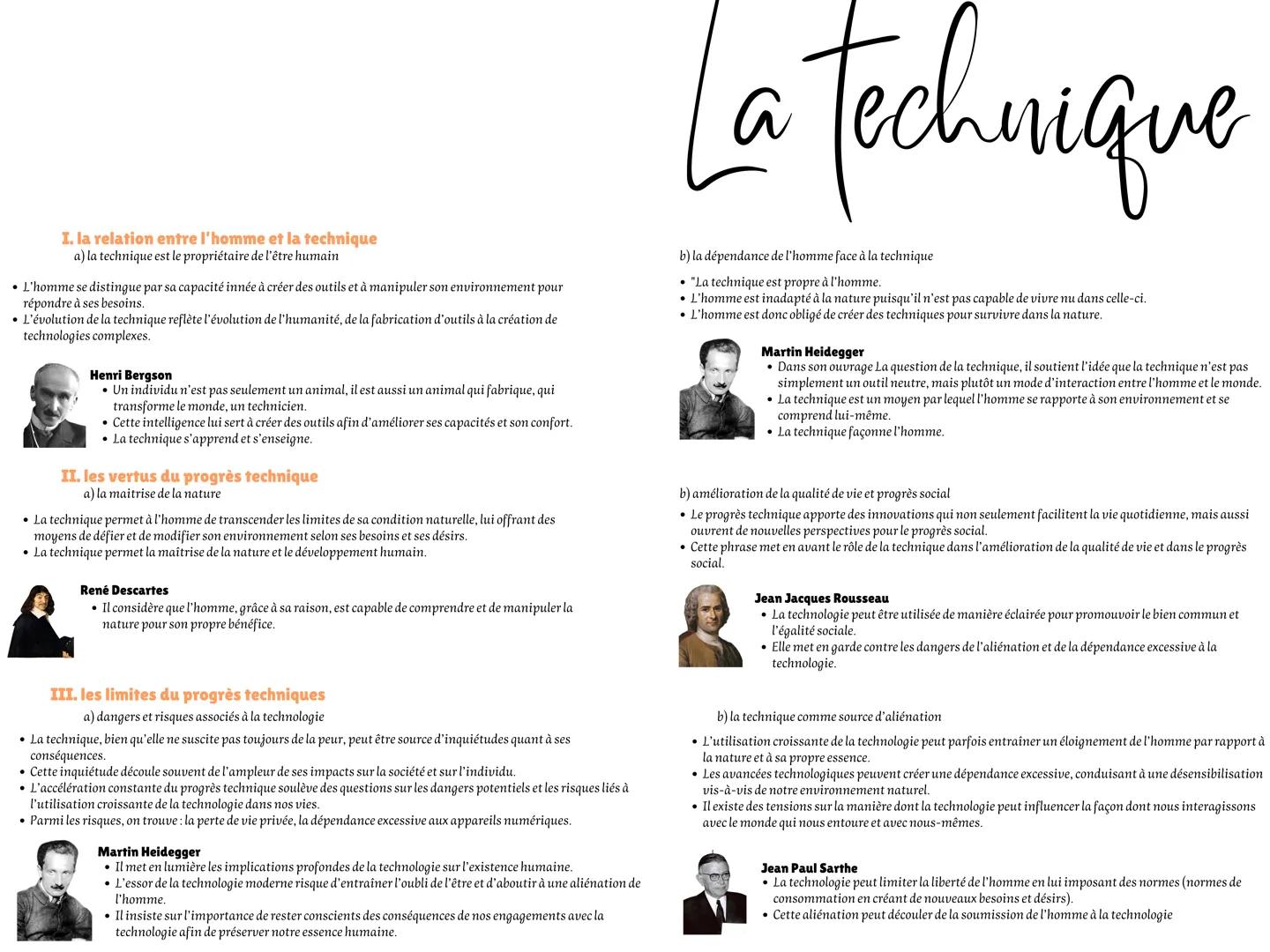 La technique

I. la relation entre l'homme et la technique
a) la technique est le propriétaire de l'être humain

• L'homme se distingue par sa capacité innée à créer des outils et à manipuler son environnement pour répondre à ses besoins.
• L'évolution de la technique reflète l'évolution de l'humanité, de la fabrication d'outils à la création de technologies complexes.

Henri Bergson
• Un individu n'est pas seulement un animal, il est aussi un animal qui fabrique, qui transforme le monde, un technicien.
• Cette intelligence lui sert à créer des outils afin d'améliorer ses capacités et son confort.
• La technique s'apprend et s'enseigne.

II. les vertus du progrès technique
a) la maitrise de la nature

• La technique permet à l'homme de transcender les limites de sa condition naturelle, lui offrant des moyens de défier et de modifier son environnement selon ses besoins et ses désirs.
• La technique permet la maîtrise de la nature et le développement humain.

René Descartes
• Il considère que l'homme, grâce à sa raison, est capable de comprendre et de manipuler la nature pour son propre bénéfice.

III. les limites du progrès techniques
a) dangers et risques associés à la technologie

• La technique, bien qu'elle ne suscite pas toujours de la peur, peut être source d'inquiétudes quant à ses conséquences.
• Cette inquiétude découle souvent de l'ampleur de ses impacts sur la société et sur l'individu.
• L'accélération constante du progrès technique soulève des questions sur les dangers potentiels et les risques liés à l'utilisation croissante de la technologie dans nos vies.
• Parmi les risques, on trouve : la perte de vie privée, la dépendance excessive aux appareils numériques.

Martin Heidegger
• Il met en lumière les implications profondes de la technologie sur l'existence humaine.
• L'essor de la technologie moderne risque d'entraîner l'oubli de l'être et d'aboutir à une aliénation de l'homme.
• Il insiste sur l'importance de rester conscients des conséquences de nos engagements avec la technologie afin de préserver notre essence humaine.

b) la dépendance de l'homme face à la technique

• "La technique est propre à l'homme.
• L'homme est inadapté à la nature puisqu'il n'est pas capable de vivre nu dans celle-ci.
• L'homme est donc obligé de créer des techniques pour survivre dans la nature.

Martin Heidegger
• Dans son ouvrage La question de la technique, il soutient l'idée que la technique n'est pas simplement un outil neutre, mais plutôt un mode d'interaction entre l'homme et le monde.
• La technique est un moyen par lequel l'homme se rapporte à son environnement et se comprend lui-même.
• La technique façonne l'homme.

b) amélioration de la qualité de vie et progrès social

• Le progrès technique apporte des innovations qui non seulement facilitent la vie quotidienne, mais aussi ouvrent de nouvelles perspectives pour le progrès social.
• Cette phrase met en avant le rôle de la technique dans l'amélioration de la qualité de vie et dans le progrès social.

Jean Jacques Rousseau
• La technologie peut être utilisée de manière éclairée pour promouvoir le bien commun et l'égalité sociale.
• Elle met en garde contre les dangers de l'aliénation et de la dépendance excessive à la technologie.

b) la technique comme source d'aliénation

• L'utilisation croissante de la technologie peut parfois entraîner un éloignement de l'homme par rapport à la nature et à sa propre essence.
• Les avancées technologiques peuvent créer une dépendance excessive, conduisant à une désensibilisation vis-à-vis de notre environnement naturel.
• Il existe des tensions sur la manière dont la technologie peut influencer la façon dont nous interagissons avec le monde qui nous entoure et avec nous-mêmes.

Jean Paul Sarthe
• La technologie peut limiter la liberté de l'homme en lui imposant des normes (normes de consommation en créant de nouveaux besoins et désirs).
• Cette aliénation peut découler de la soumission de l'homme à la technologie